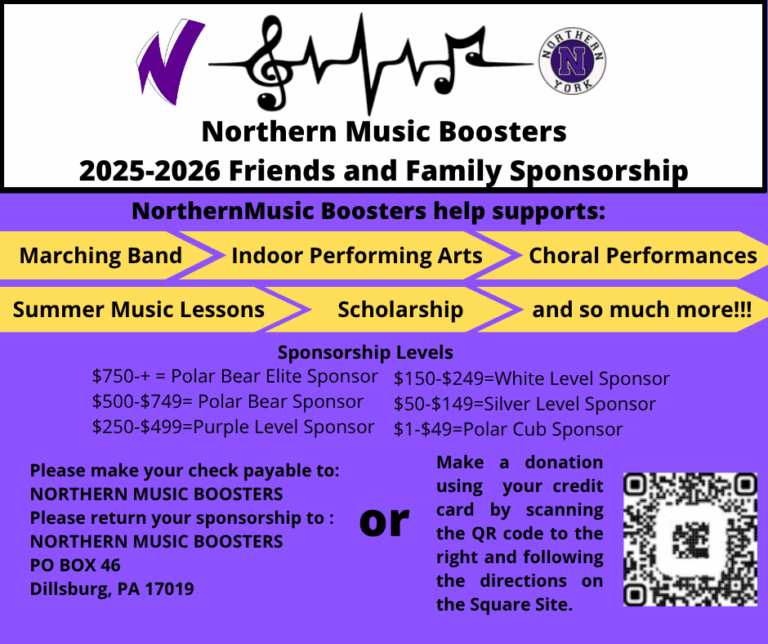 NORTHERN
N
YORK

Northern Music Boosters
2025-2026 Friends and Family Sponsorship

NorthernMusic Boosters help supports:

Marching Band

Indoor Performing Arts

Choral Performances

Summer Music Lessons

Scholarship

and so much more!!!

Sponsorship Levels

$750-+ = Polar Bear Elite Sponsor
$500-$749= Polar Bear Sponsor
$250-$499=Purple Level Sponsor

$150-$249=White Level Sponsor
$50-$149=Silver Level Sponsor
$1-$49=Polar Cub Sponsor

Please make your check payable to:
NORTHERN MUSIC BOOSTERS
Please return your sponsorship to :
NORTHERN MUSIC BOOSTERS
PO BOX 46
Dillsburg, PA 17019

or

Make a donation using your credit card by scanning the QR code to the right and following the directions on the Square Site.